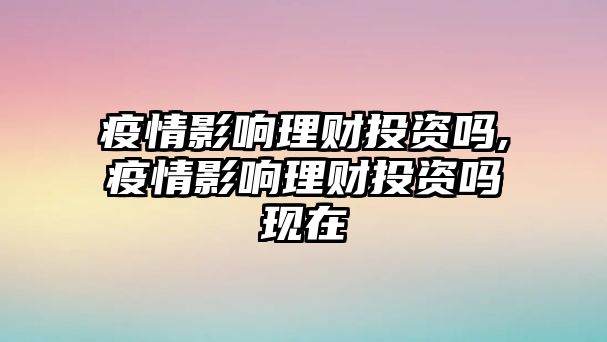 疫情影响理财投资吗,疫情影响理财投资吗现在